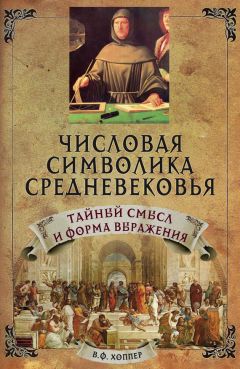 ЧИСЛОВАЯ СИМВОЛИКА СРЕДНЕВЕКОВЬЯ

ТАЙНЫЙ СМЫСЛ И ФОРМА ВЫРАЖЕНИЯ

В.Ф. ХОППЕР